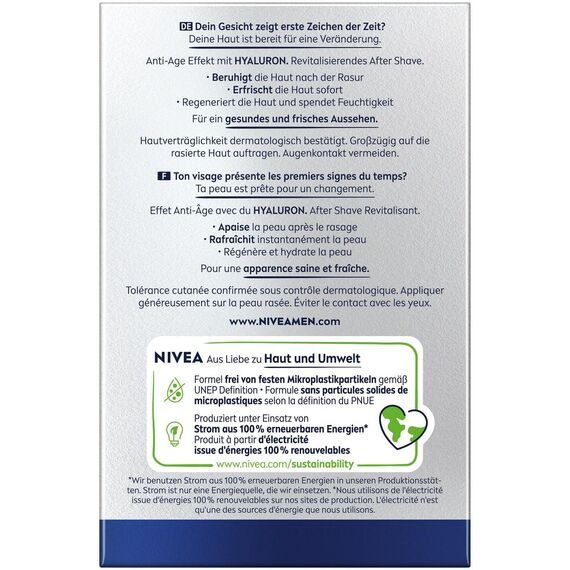 DE Dein Gesicht zeigt erste Zeichen der Zeit?
Deine Haut ist bereit für eine Veränderung.

Anti-Age Effekt mit HYALURON. Revitalisierendes After Shave.

• Beruhigt die Haut nach der Rasur
• Erfrischt die Haut sofort
• Regeneriert die Haut und spendet Feuchtigkeit

Für ein gesundes und frisches Aussehen.

Hautverträglichkeit dermatologisch bestätigt. Großzügig auf die rasierte Haut auftragen. Augenkontakt vermeiden.

F Ton visage présente les premiers signes du temps?
Ta peau est prête pour un changement.

Effet Anti-Âge avec du HYALURON. After Shave Revitalisant.

• Apaise la peau après le rasage
• Rafraîchit instantanément la peau
• Régénère et hydrate la peau

Pour une apparence saine et fraîche.

Tolérance cutanée confirmée sous contrôle dermatologique. Appliquer généreusement sur la peau rasée. Éviter le contact avec les yeux.

www.NIVEAMEN.com

NIVEA Aus Liebe zu Haut und Umwelt

Formel frei von festen Mikroplastikpartikeln gemäß UNEP Definition • Formule sans particules solides de microplastiques selon la définition du PNUE

Produziert unter Einsatz von Strom aus 100% erneuerbaren Energien* Produit à partir d'électricité issue d'énergies 100% renouvelables

www.nivea.com/sustainability

*Wir benutzen Strom aus 100% erneuerbaren Energien in unseren Produktionsstätten. Strom ist nur eine Energiequelle, die wir einsetzen. *Nous utilisons de l'électricité issue d'énergies 100% renouvelables sur nos sites de production. L'électricité n'est qu'une des sources d'énergie que nous utilisons.